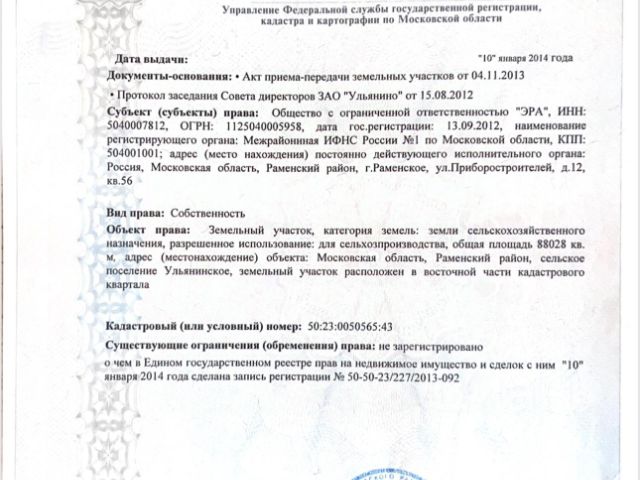 Управление Федеральной службы государственной регистрации, кадастра и картографии по Московской области

Дата выдачи: "10" января 2014 года

Документы-основания: • Акт приема-передачи земельных участков от 04.11.2013

• Протокол заседания Совета директоров ЗАО "Ульянино" от 15.08.2012

Субъект (субъекты) права: Общество с ограниченной ответственностью "ЭРА", ИНН: 5040007812, ОГРН: 1125040005958, дата гос.регистрации: 13.09.2012, наименование регистрирующего органа: Межрайонная ИФНС России №1 по Московской области, КПП: 504001001; адрес (место нахождения) постоянно действующего исполнительного органа: Россия, Московская область, Раменский район, г.Раменское, ул.Приборостроителей, д.12, кв.56

Вид права: Собственность

Объект права: Земельный участок, категория земель: земли сельскохозяйственного назначения, разрешенное использование: для сельхозпроизводства, общая площадь 88028 кв. м, адрес (местонахождение) объекта: Московская область, Раменский район, сельское поселение Ульянинское, земельный участок расположен в восточной части кадастрового квартала

Кадастровый (или условный) номер: 50:23:0050565:43

Существующие ограничения (обременения) права: не зарегистрировано

о чем в Едином государственном реестре прав на недвижимое имущество и сделок с ним "10" января 2014 года сделана запись регистрации № 50-50-23/227/2013-092